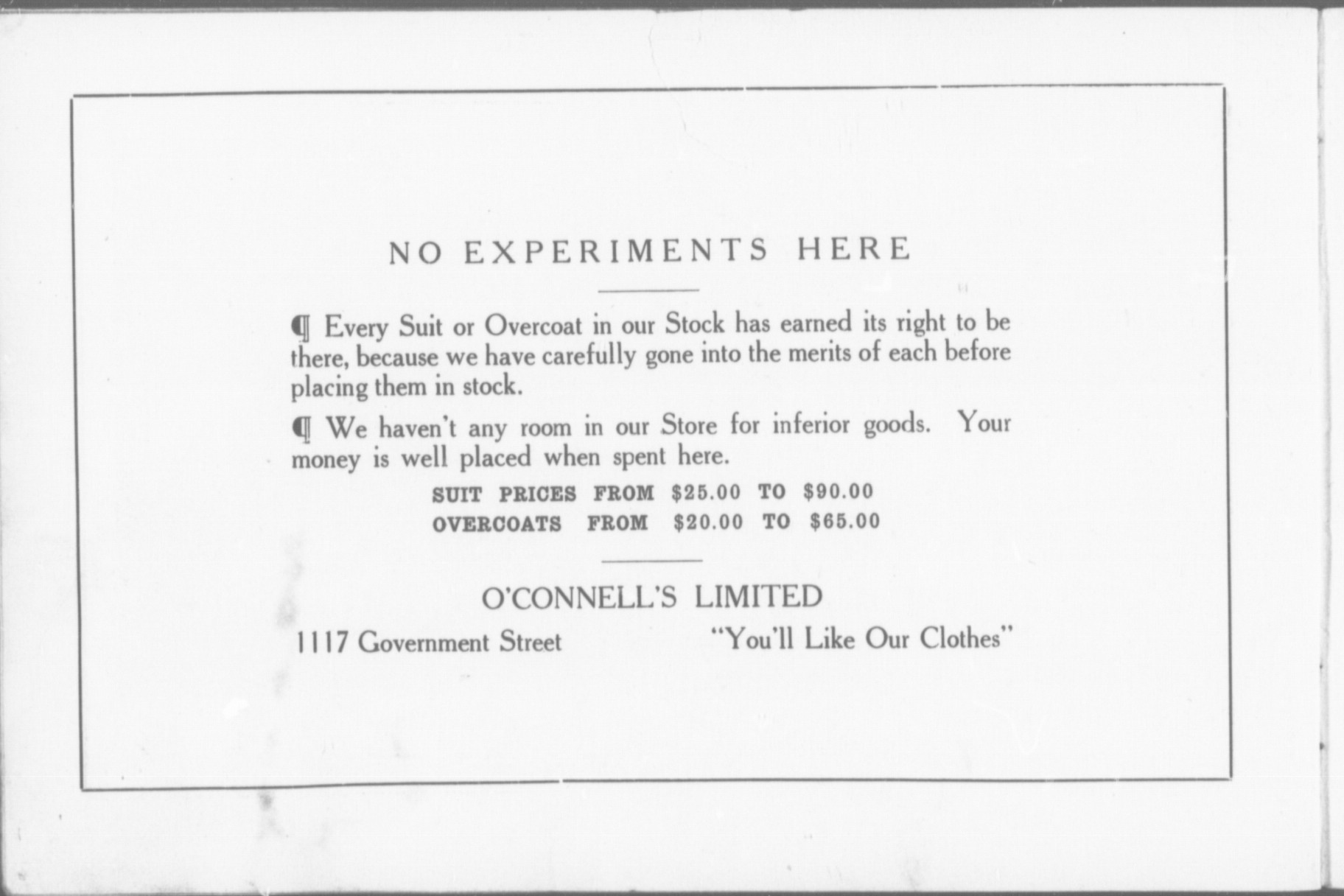 NO EXPERIMENTS HERE

¶ Every Suit or Overcoat in our Stock has earned its right to be there, because we have carefully gone into the merits of each before placing them in stock.

¶ We haven't any room in our Store for inferior goods. Your money is well placed when spent here.

SUIT PRICES FROM $25.00 TO $90.00
OVERCOATS FROM $20.00 TO $65.00

O'CONNELL'S LIMITED

1117 Government Street "You'll Like Our Clothes"